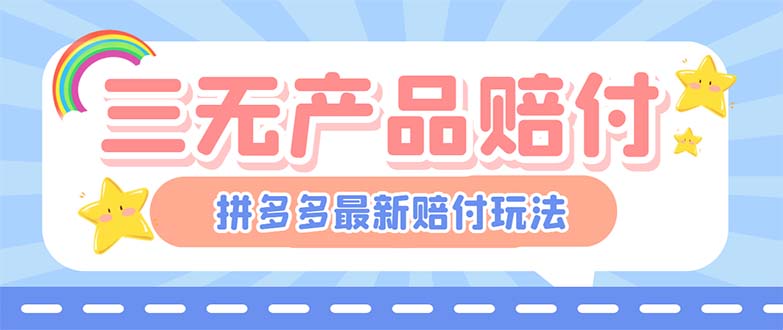 三无产品赔付

拼多多最新赔付玩法